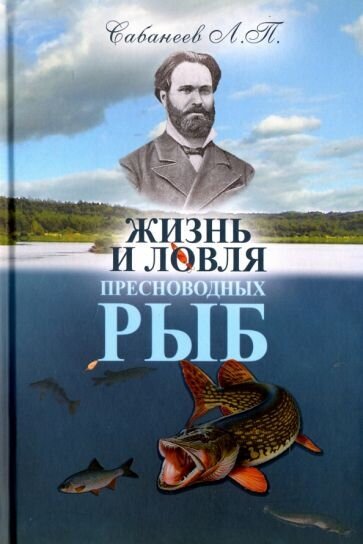 Сабанеев Л.П.

ЖИЗНЬ И ЛОВЛЯ
ПРЕСНОВОДНЫХ
РЫБ